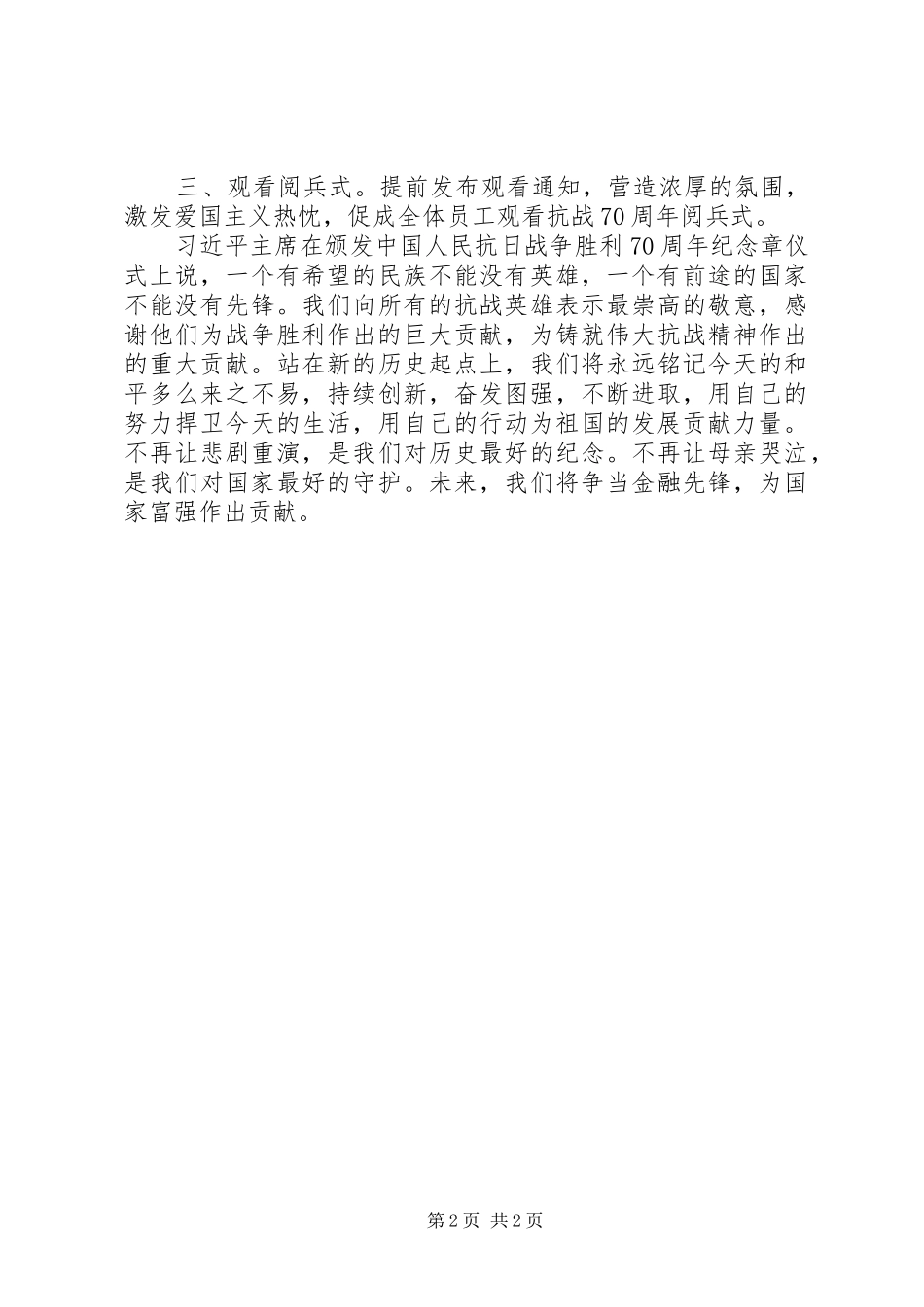 三、观看阅兵式。提前发布观看通知，营造浓厚的氛围，激发爱国主义热忱，促成全体员工观看抗战70周年阅兵式。

习近平主席在颁发中国人民抗日战争胜利70周年纪念章仪式上说，一个有希望的民族不能没有英雄，一个有前途的国家不能没有先锋。我们向所有的抗战英雄表示最崇高的敬意，感谢他们为战争胜利作出的巨大贡献，为铸就伟大抗战精神作出的重大贡献。站在新的历史起点上，我们将永远铭记今天的和平多么来之不易，持续创新，奋发图强，不断进取，用自己的努力捍卫今天的生活，用自己的行动为祖国的发展贡献力量。不再让悲剧重演，是我们对历史最好的纪念。不再让母亲哭泣，是我们对国家最好的守护。未来，我们将争当金融先锋，为国家富强作出贡献。

第2页 共2页